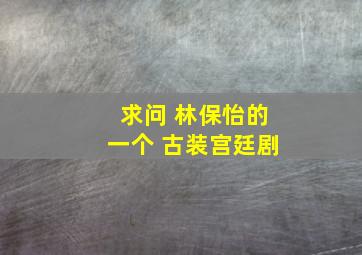 求问 林保怡的
一个 古装宫廷剧